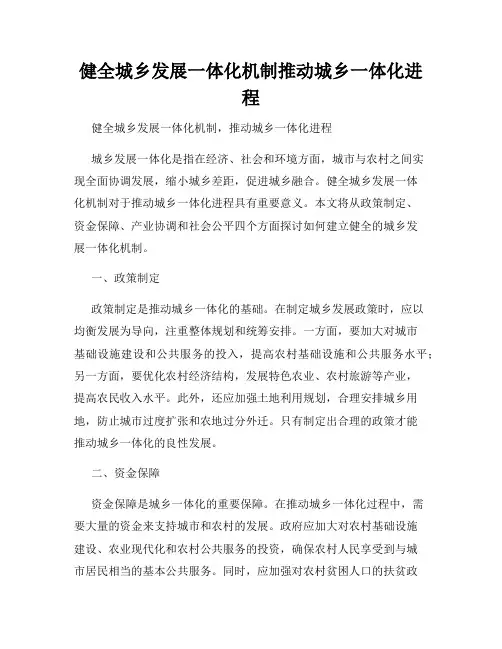 健全城乡发展一体化机制推动城乡一体化进程

健全城乡发展一体化机制，推动城乡一体化进程

城乡发展一体化是指在经济、社会和环境方面，城市与农村之间实现全面协调发展，缩小城乡差距，促进城乡融合。健全城乡发展一体化机制对于推动城乡一体化进程具有重要意义。本文将从政策制定、资金保障、产业协调和社会公平四个方面探讨如何建立健全的城乡发展一体化机制。

一、政策制定

政策制定是推动城乡一体化的基础。在制定城乡发展政策时，应以均衡发展为导向，注重整体规划和统筹安排。一方面，要加大对城市基础设施建设和公共服务的投入，提高农村基础设施和公共服务水平；另一方面，要优化农村经济结构，发展特色农业、农村旅游等产业，提高农民收入水平。此外，还应加强土地利用规划，合理安排城乡用地，防止城市过度扩张和农地过分外迁。只有制定出合理的政策才能推动城乡一体化的良性发展。

二、资金保障

资金保障是城乡一体化的重要保障。在推动城乡一体化过程中，需要大量的资金来支持城市和农村的发展。政府应加大对农村基础设施建设、农业现代化和农村公共服务的投资，确保农村人民享受到与城市居民相当的基本公共服务。同时，应加强对农村贫困人口的扶贫政